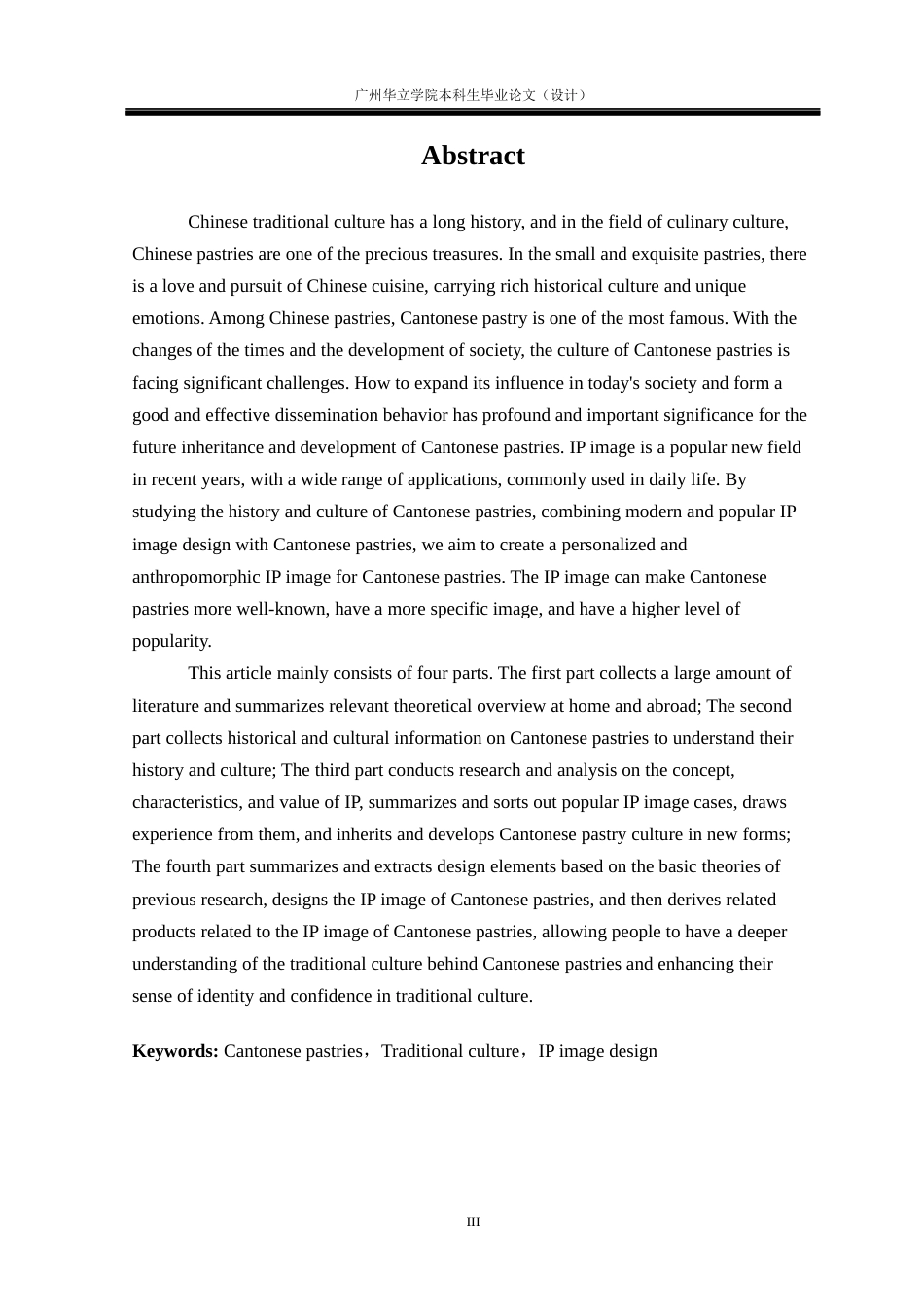 广州华立学院本科生毕业论文（设计）

Abstract

Chinese traditional culture has a long history, and in the field of culinary culture, Chinese pastries are one of the precious treasures. In the small and exquisite pastries, there is a love and pursuit of Chinese cuisine, carrying rich historical culture and unique emotions. Among Chinese pastries, Cantonese pastry is one of the most famous. With the changes of the times and the development of society, the culture of Cantonese pastries is facing significant challenges. How to expand its influence in today's society and form a good and effective dissemination behavior has profound and important significance for the future inheritance and development of Cantonese pastries. IP image is a popular new field in recent years, with a wide range of applications, commonly used in daily life. By studying the history and culture of Cantonese pastries, combining modern and popular IP image design with Cantonese pastries, we aim to create a personalized and anthropomorphic IP image for Cantonese pastries. The IP image can make Cantonese pastries more well-known, have a more specific image, and have a higher level of popularity.

This article mainly consists of four parts. The first part collects a large amount of literature and summarizes relevant theoretical overview at home and abroad; The second part collects historical and cultural information on Cantonese pastries to understand their history and culture; The third part conducts research and analysis on the concept, characteristics, and value of IP, summarizes and sorts out popular IP image cases, draws experience from them, and inherits and develops Cantonese pastry culture in new forms; The fourth part summarizes and extracts design elements based on the basic theories of previous research, designs the IP image of Cantonese pastries, and then derives related products related to the IP image of Cantonese pastries, allowing people to have a deeper understanding of the traditional culture behind Cantonese pastries and enhancing their sense of identity and confidence in traditional culture.

Keywords: Cantonese pastries，Traditional culture，IP image design

III